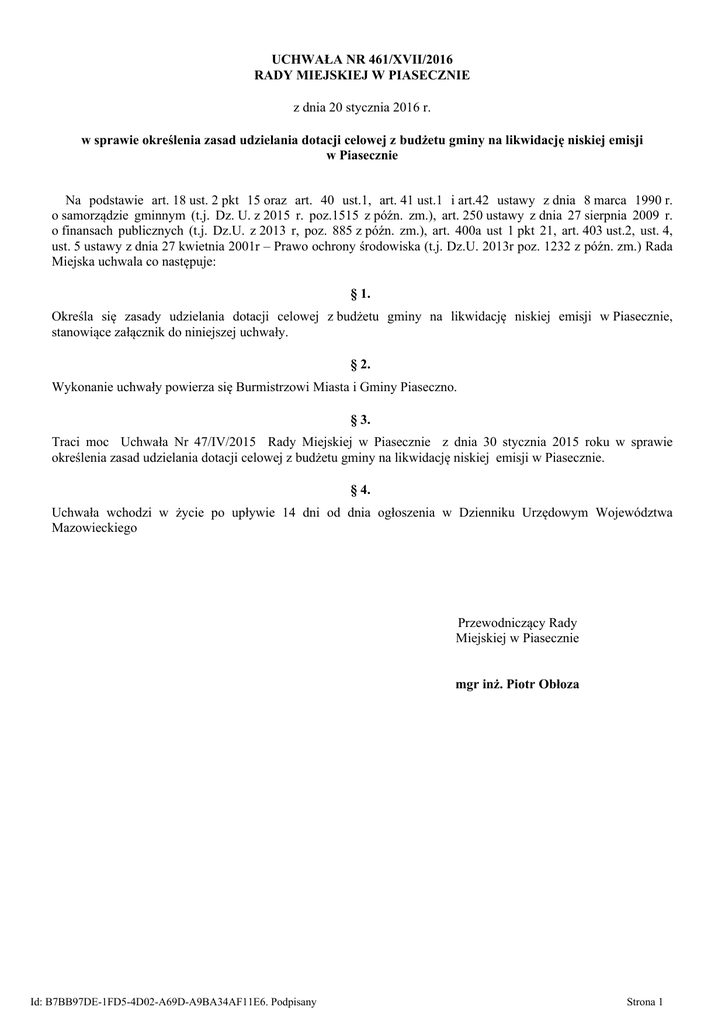 UCHWAŁA NR 461/XVII/2016
RADY MIEJSKIEJ W PIASECZNIE

z dnia 20 stycznia 2016 r.

w sprawie określenia zasad udzielania dotacji celowej z budżetu gminy na likwidację niskiej emisji w Piasecznie

Na podstawie art. 18 ust. 2 pkt 15 oraz art. 40 ust.1, art. 41 ust.1 i art.42 ustawy z dnia 8 marca 1990 r. o samorządzie gminnym (t.j. Dz. U. z 2015 r. poz.1515 z późn. zm.), art. 250 ustawy z dnia 27 sierpnia 2009 r. o finansach publicznych (t.j. Dz.U. z 2013 r, poz. 885 z późn. zm.), art. 400a ust 1 pkt 21, art. 403 ust.2, ust. 4, ust. 5 ustawy z dnia 27 kwietnia 2001r – Prawo ochrony środowiska (t.j. Dz.U. 2013r poz. 1232 z późn. zm.) Rada Miejska uchwala co następuje:

§ 1.

Określa się zasady udzielania dotacji celowej z budżetu gminy na likwidację niskiej emisji w Piasecznie, stanowiące załącznik do niniejszej uchwały.

§ 2.

Wykonanie uchwały powierza się Burmistrzowi Miasta i Gminy Piaseczno.

§ 3.

Traci moc Uchwała Nr 47/IV/2015 Rady Miejskiej w Piasecznie z dnia 30 stycznia 2015 roku w sprawie określenia zasad udzielania dotacji celowej z budżetu gminy na likwidację niskiej emisji w Piasecznie.

§ 4.

Uchwała wchodzi w życie po upływie 14 dni od dnia ogłoszenia w Dzienniku Urzędowym Województwa Mazowieckiego

Przewodniczący Rady
Miejskiej w Piasecznie

mgr inż. Piotr Obłoza

Id: B7BB97DE-1FD5-4D02-A69D-A9BA34AF11E6. Podpisany

Strona 1